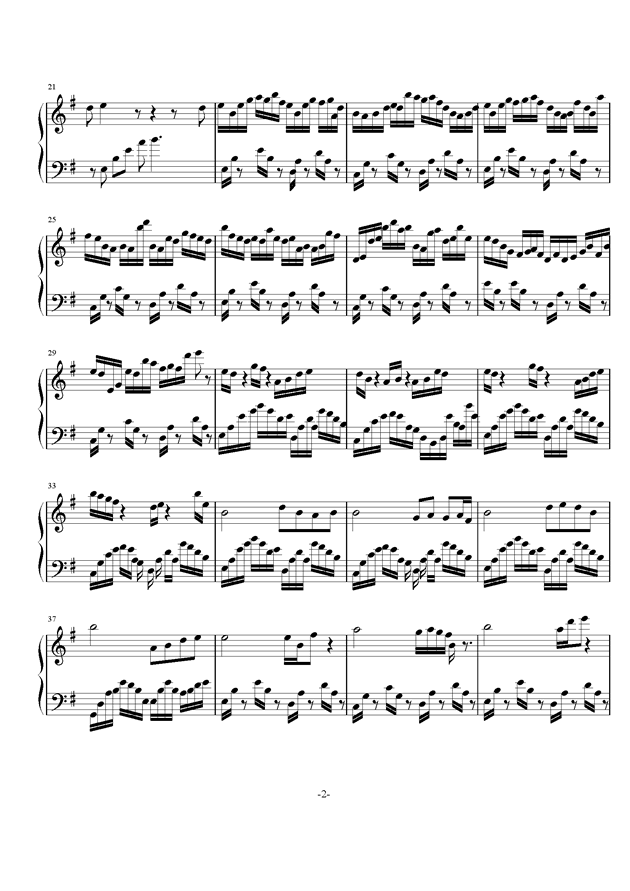 21

25

29

33

37

-2-